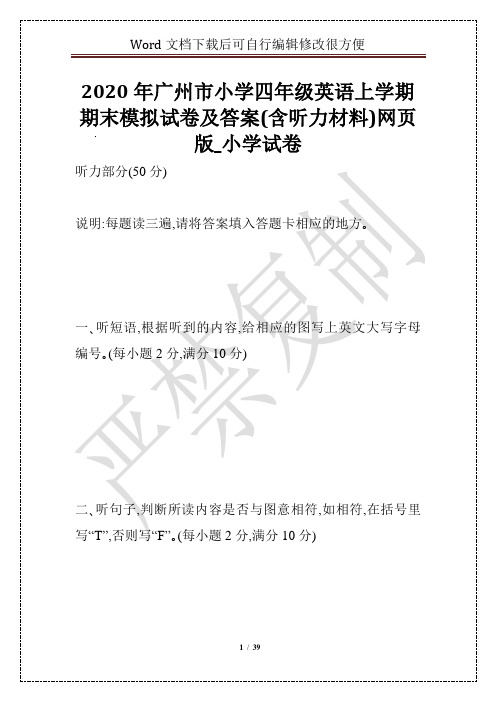 Word 文档下载后可自行编辑修改很方便

2020 年广州市小学四年级英语上学期期末模拟试卷及答案(含听力材料)网页版_小学试卷

听力部分(50 分)

说明:每题读三遍,请将答案填入答题卡相应的地方。

一、听短语,根据听到的内容,给相应的图写上英文大写字母编号。(每小题 2 分,满分 10 分)

二、听句子,判断所读内容是否与图意相符,如相符,在括号里写“T”,否则写“F”。(每小题 2 分,满分 10 分)

严禁复制

1 / 39